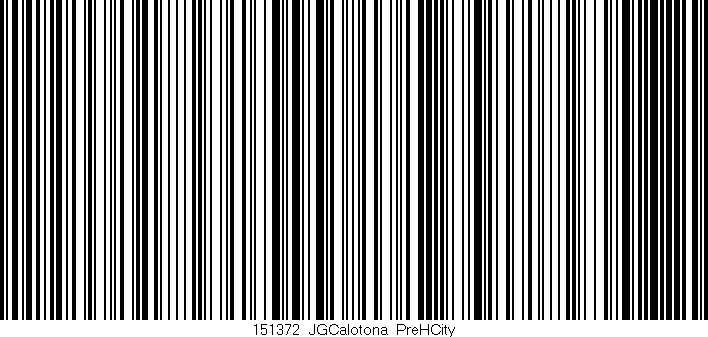 151372 JGCalotona PreHCity